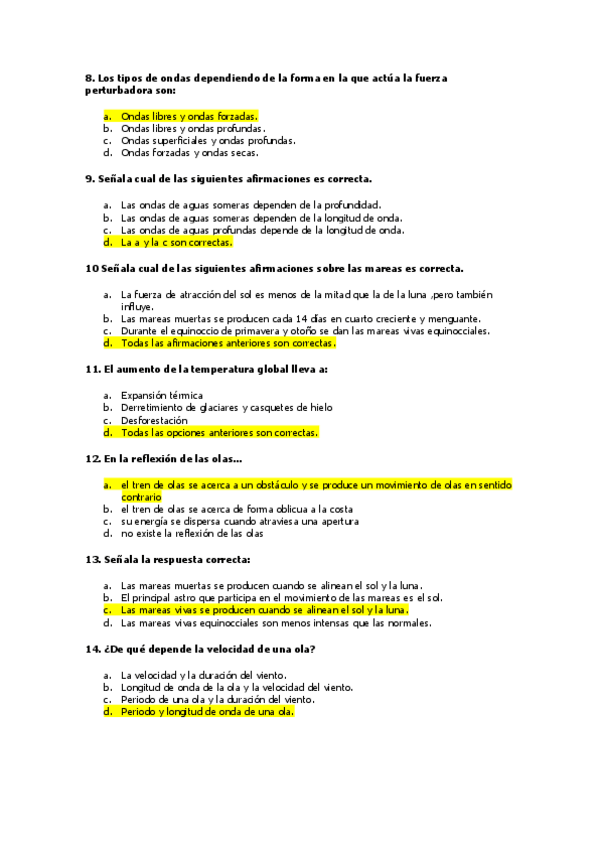 8. Los tipos de ondas dependiendo de la forma en la que actúa la fuerza perturbadora son:

a. Ondas libres y ondas forzadas.
b. Ondas libres y ondas profundas.
c. Ondas superficiales y ondas profundas.
d. Ondas forzadas y ondas secas.

9. Señala cual de las siguientes afirmaciones es correcta.

a. Las ondas de aguas someras dependen de la profundidad.
b. Las ondas de aguas someras dependen de la longitud de onda.
c. Las ondas de aguas profundas depende de la longitud de onda.
d. La a y la c son correctas.

10 Señala cual de las siguientes afirmaciones sobre las mareas es correcta.

a. La fuerza de atracción del sol es menos de la mitad que la de la luna ,pero también influye.
b. Las mareas muertas se producen cada 14 días en cuarto creciente y menguante.
c. Durante el equinoccio de primavera y otoño se dan las mareas vivas equinocciales.
d. Todas las afirmaciones anteriores son correctas.

11. El aumento de la temperatura global lleva a:

a. Expansión térmica
b. Derretimiento de glaciares y casquetes de hielo
c. Desforestación
d. Todas las opciones anteriores son correctas.

12. En la reflexión de las olas…

a. el tren de olas se acerca a un obstáculo y se produce un movimiento de olas en sentido contrario
b. el tren de olas se acerca de forma oblicua a la costa
c. su energía se dispersa cuando atraviesa una apertura
d. no existe la reflexión de las olas

13. Señala la respuesta correcta:

a. Las mareas muertas se producen cuando se alinean el sol y la luna.
b. El principal astro que participa en el movimiento de las mareas es el sol.
c. Las mareas vivas se producen cuando se alinean el sol y la luna.
d. Las mareas vivas equinocciales son menos intensas que las normales.

14. ¿De qué depende la velocidad de una ola?

a. La velocidad y la duración del viento.
b. Longitud de onda de la ola y la velocidad del viento.
c. Periodo de una ola y la duración del viento.
d. Periodo y longitud de onda de una ola.